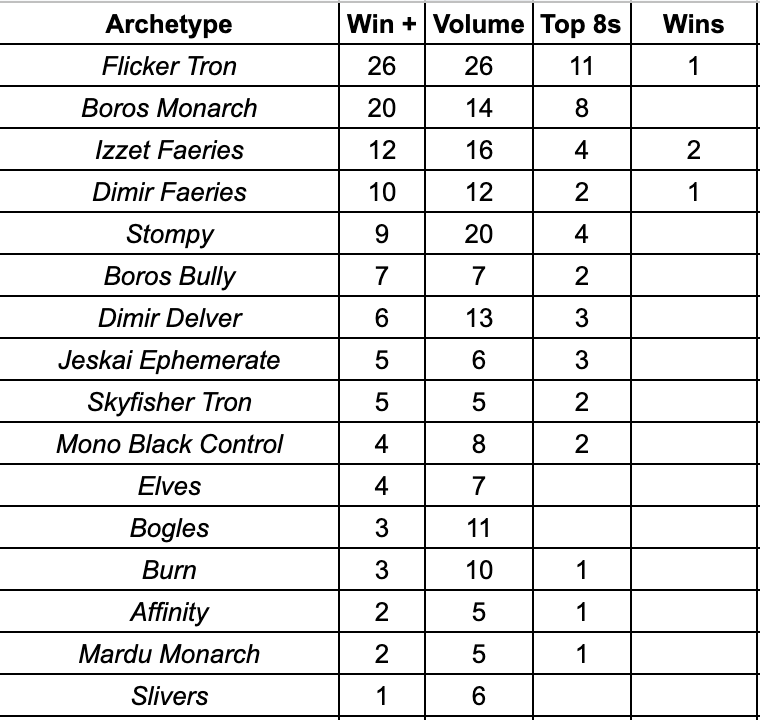 | Archetype | Win + | Volume | Top 8s | Wins |
|---|---|---|---|---|
| Flicker Tron | 26 | 26 | 11 | 1 |
| Boros Monarch | 20 | 14 | 8 | |
| Izzet Faeries | 12 | 16 | 4 | 2 |
| Dimir Faeries | 10 | 12 | 2 | 1 |
| Stompy | 9 | 20 | 4 | |
| Boros Bully | 7 | 7 | 2 | |
| Dimir Delver | 6 | 13 | 3 | |
| Jeskai Ephemerate | 5 | 6 | 3 | |
| Skyfisher Tron | 5 | 5 | 2 | |
| Mono Black Control | 4 | 8 | 2 | |
| Elves | 4 | 7 | | |
| Bogles | 3 | 11 | | |
| Burn | 3 | 10 | 1 | |
| Affinity | 2 | 5 | 1 | |
| Mardu Monarch | 2 | 5 | 1 | |
| Slivers | 1 | 6 | | |